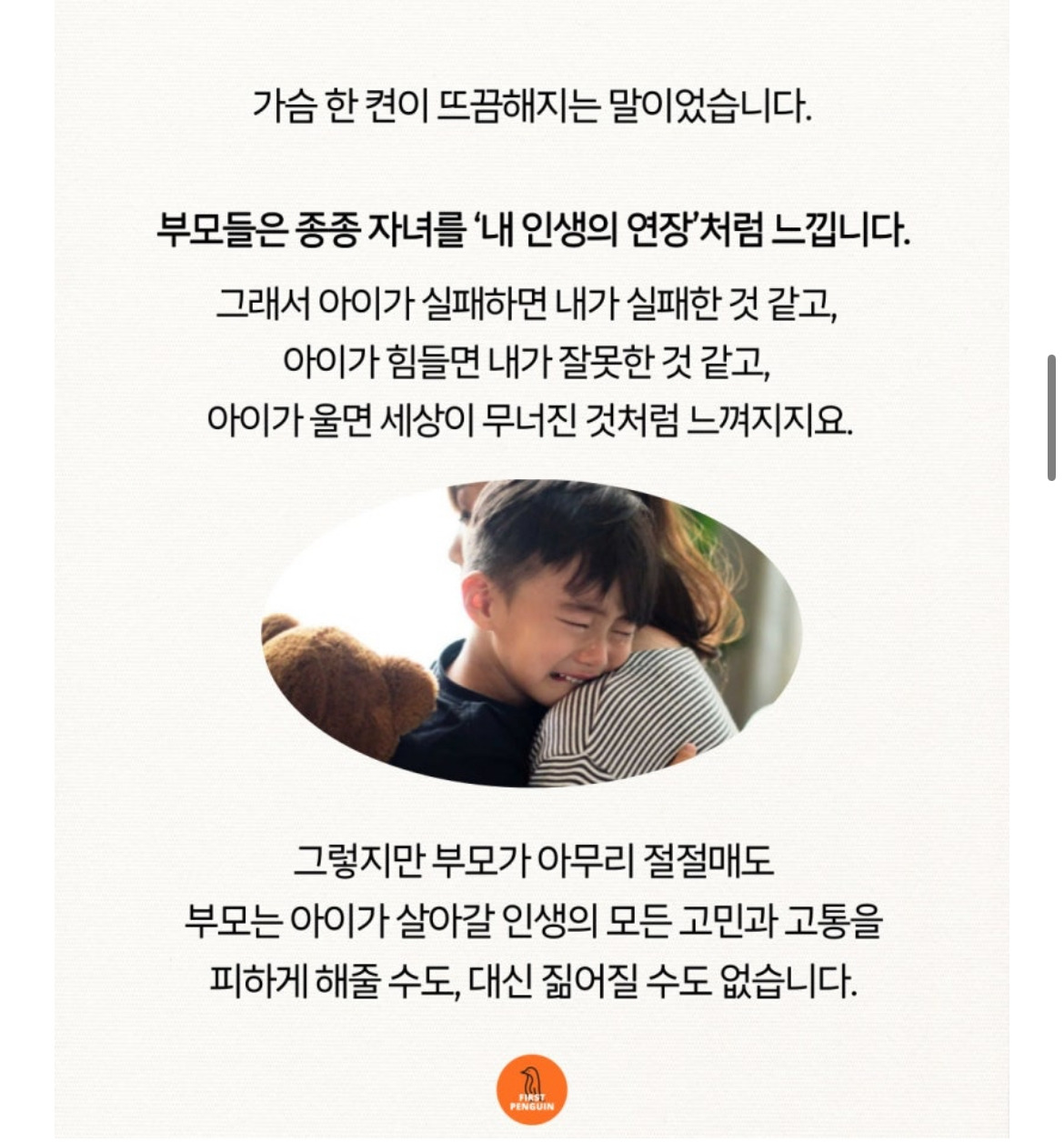 가슴 한 켠이 뜨끔해지는 말이었습니다.

부모들은 종종 자녀를 '내 인생의 연장'처럼 느낍니다.

그래서 아이가 실패하면 내가 실패한 것 같고,
아이가 힘들면 내가 잘못한 것 같고,
아이가 울면 세상이 무너진 것처럼 느껴지지요.

그렇지만 부모가 아무리 절절매도
부모는 아이가 살아갈 인생의 모든 고민과 고통을
피하게 해줄 수도, 대신 짊어질 수도 없습니다.

FIRST PENGUIN